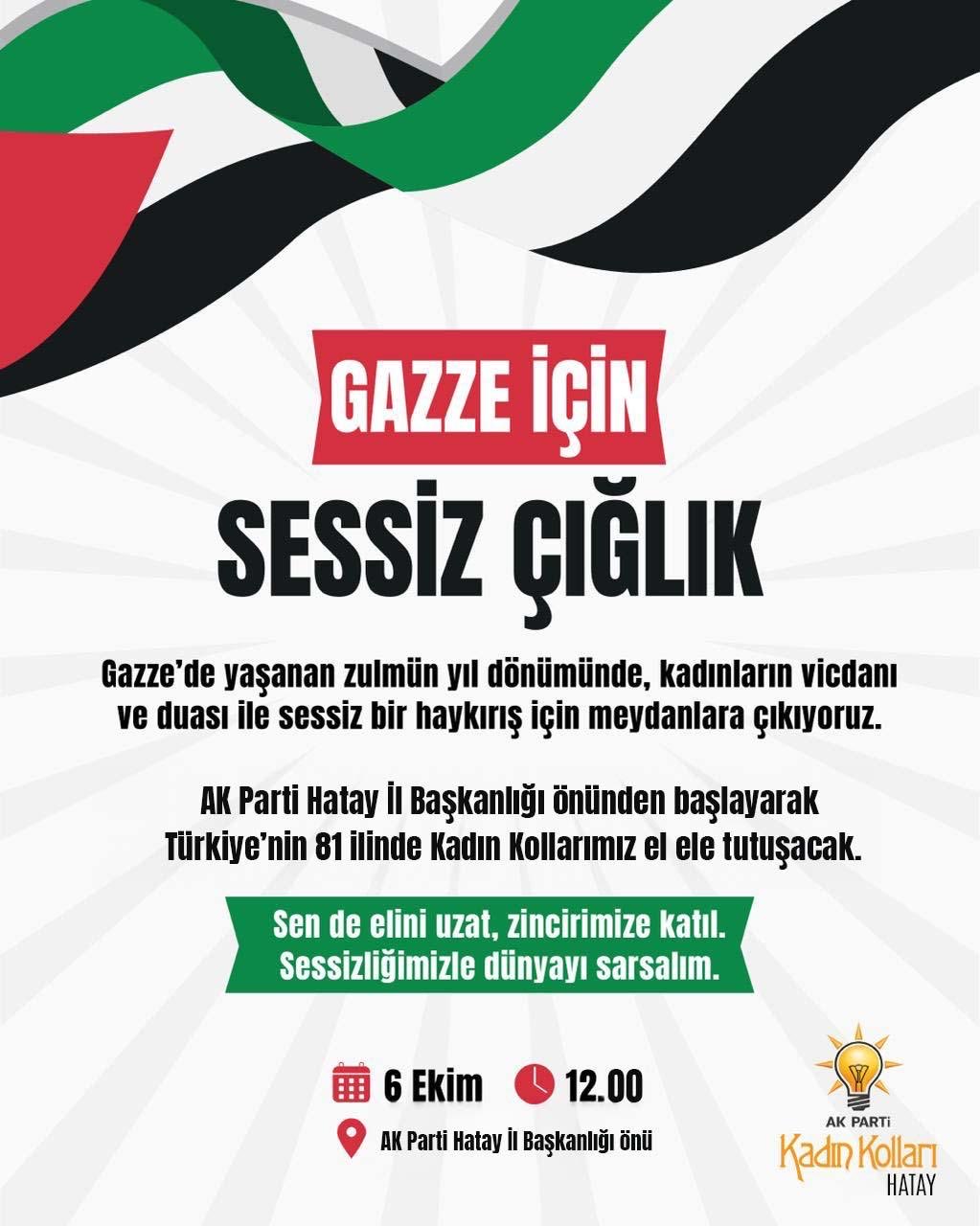 GAZZE İÇİN

SESSİZ ÇIĞLIK

Gazze'de yaşanan zulmün yıl dönümünde, kadınların vicdanı ve duası ile sessiz bir haykırış için meydanlara çıkıyoruz.

AK Parti Hatay İl Başkanlığı önünden başlayarak Türkiye'nin 81 ilinde Kadın Kollarımız el ele tutuşacak.

Sen de elini uzat, zincirimize katıl. Sessizliğimizle dünyayı sarsalım.

6 Ekim 12.00

AK Parti Hatay İl Başkanlığı önü

AK PARTİ
Kadın Kolları
HATAY